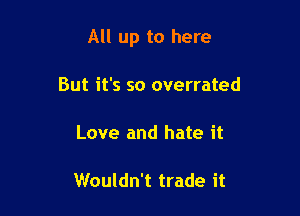 All up to here

But it's so overrated

Love and hate it

Wouldn't trade it